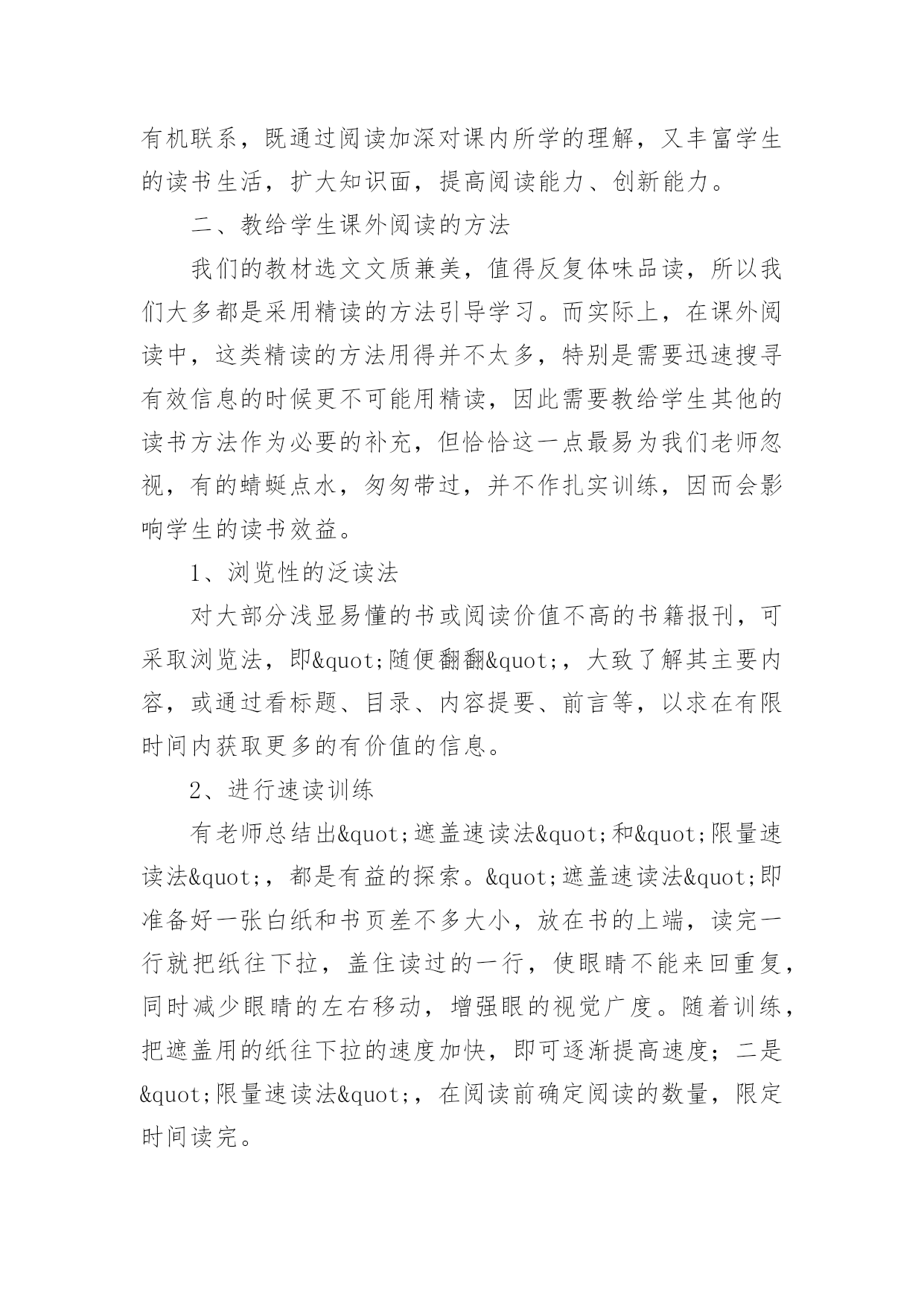 有机联系，既通过阅读加深对课内所学的理解，又丰富学生的读书生活，扩大知识面，提高阅读能力、创新能力。

二、教给学生课外阅读的方法

我们的教材选文文质兼美，值得反复体味品读，所以我们大多都是采用精读的方法引导学习。而实际上，在课外阅读中，这类精读的方法用得并不太多，特别是需要迅速搜寻有效信息的时候更不可能用精读，因此需要教给学生其他的读书方法作为必要的补充，但恰恰这一点最易为我们老师忽视，有的蜻蜓点水，匆匆带过，并不作扎实训练，因而会影响学生的读书效益。

1、浏览性的泛读法

对大部分浅显易懂的书或阅读价值不高的书籍报刊，可采取浏览法，即&quot;随便翻翻&quot;，大致了解其主要内容，或通过看标题、目录、内容提要、前言等，以求在有限时间内获取更多的有价值的信息。

2、进行速读训练

有老师总结出&quot;遮盖速读法&quot;和&quot;限量速读法&quot;，都是有益的探索。&quot;遮盖速读法&quot;即准备好一张白纸和书页差不多大小，放在书的上端，读完一行就把纸往下拉，盖住读过的一行，使眼睛不能来回重复，同时减少眼睛的左右移动，增强眼的视觉广度。随着训练，把遮盖用的纸往下拉的速度加快，即可逐渐提高速度；二是&quot;限量速读法&quot;，在阅读前确定阅读的数量，限定时间读完。